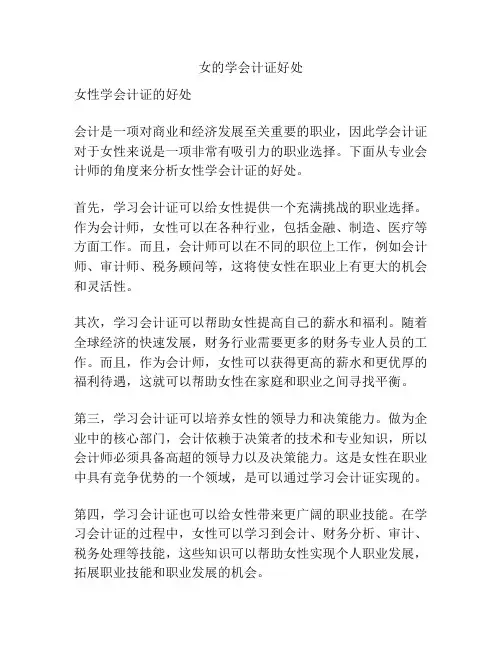 女的学会计证好处

女性学会计证的好处

会计是一项对商业和经济发展至关重要的职业，因此学会计证对于女性来说是一项非常有吸引力的职业选择。下面从专业会计师的角度来分析女性学会计证的好处。

首先，学习会计证可以给女性提供一个充满挑战的职业选择。作为会计师，女性可以在各种行业，包括金融、制造、医疗等方面工作。而且，会计师可以在不同的职位上工作，例如会计师、审计师、税务顾问等，这将使女性在职业上有更大的机会和灵活性。

其次，学习会计证可以帮助女性提高自己的薪水和福利。随着全球经济的快速发展，财务行业需要更多的财务专业人员的工作。而且，作为会计师，女性可以获得更高的薪水和更优厚的福利待遇，这就可以帮助女性在家庭和职业之间寻找平衡。

第三，学习会计证可以培养女性的领导力和决策能力。做为企业中的核心部门，会计依赖于决策者的技术和专业知识，所以会计师必须具备高超的领导力以及决策能力。这是女性在职业中具有竞争优势的一个领域，是可以通过学习会计证实现的。

第四，学习会计证也可以给女性带来更广阔的职业技能。在学习会计证的过程中，女性可以学习到会计、财务分析、审计、税务处理等技能，这些知识可以帮助女性实现个人职业发展，拓展职业技能和职业发展的机会。